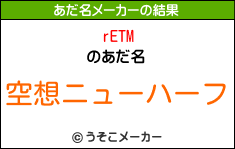 あだ名メーカーの結果

rETM

のあだ名

空想ニューハーフ

© うそこメーカー